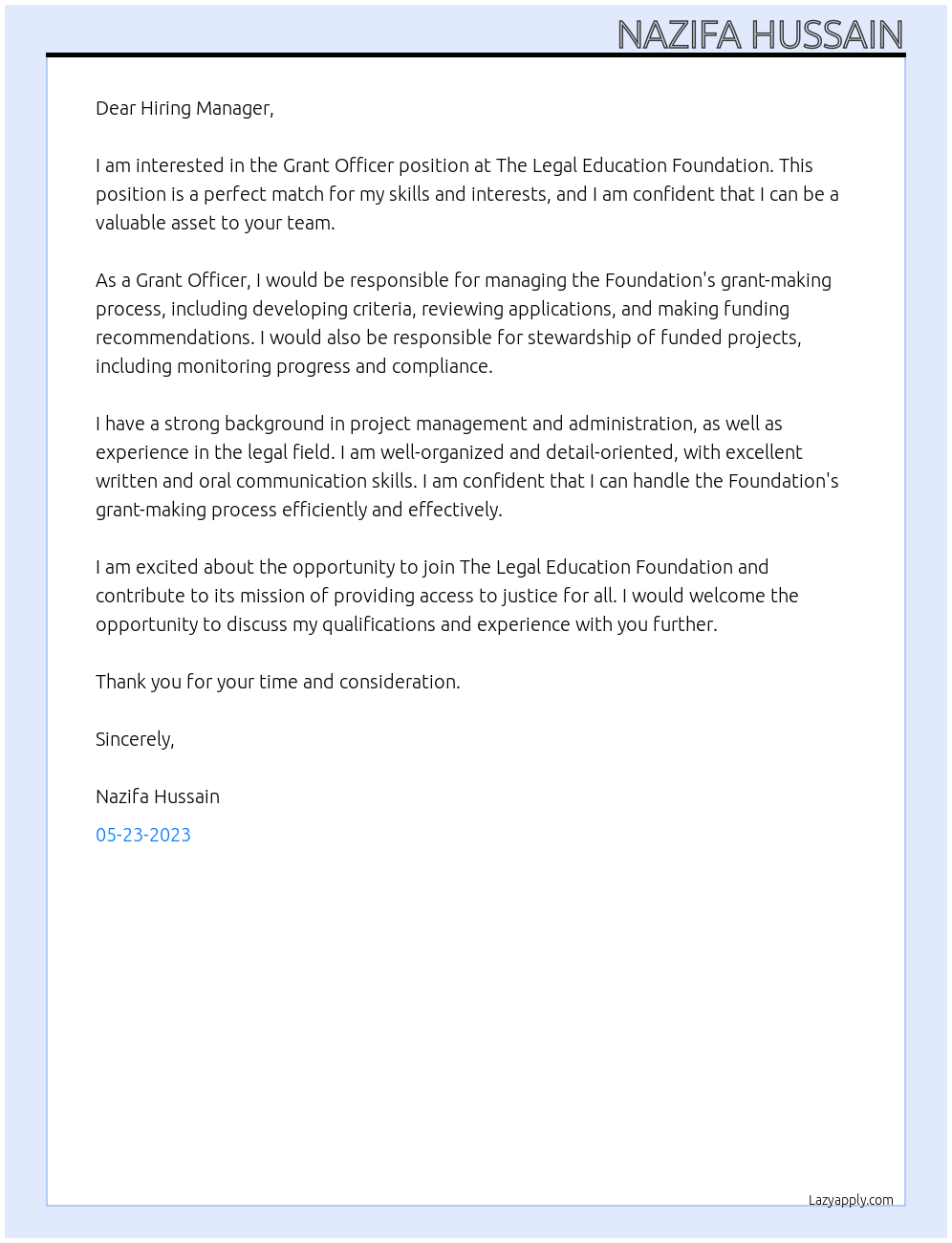 NAZIFA HUSSAIN

Dear Hiring Manager,

I am interested in the Grant Officer position at The Legal Education Foundation. This position is a perfect match for my skills and interests, and I am confident that I can be a valuable asset to your team.

As a Grant Officer, I would be responsible for managing the Foundation's grant-making process, including developing criteria, reviewing applications, and making funding recommendations. I would also be responsible for stewardship of funded projects, including monitoring progress and compliance.

I have a strong background in project management and administration, as well as experience in the legal field. I am well-organized and detail-oriented, with excellent written and oral communication skills. I am confident that I can handle the Foundation's grant-making process efficiently and effectively.

I am excited about the opportunity to join The Legal Education Foundation and contribute to its mission of providing access to justice for all. I would welcome the opportunity to discuss my qualifications and experience with you further.

Thank you for your time and consideration.

Sincerely,

Nazifa Hussain

05-23-2023

Lazyapply.com